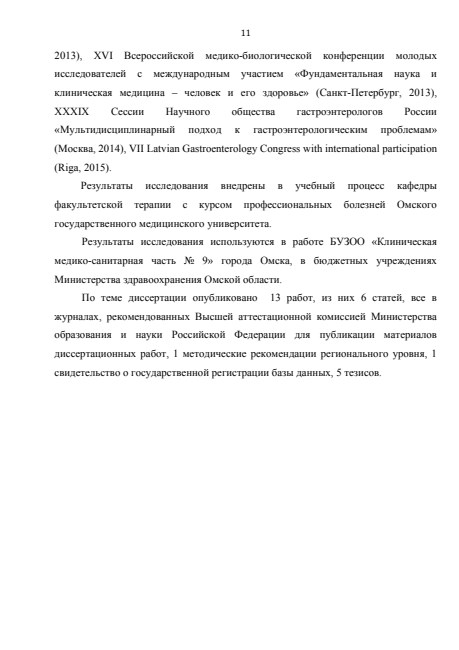 11

2013), XVI Всероссийской медико-биологической конференции молодых исследователей с международным участием «Фундаментальная наука и клиническая медицина – человек и его здоровье» (Санкт-Петербург, 2013), XXXIX Сессии Научного общества гастроэнтерологов России «Мультидисциплинарный подход к гастроэнтерологическим проблемам» (Москва, 2014), VII Latvian Gastroenterology Congress with international participation (Riga, 2015).

Результаты исследования внедрены в учебный процесс кафедры факультетской терапии с курсом профессиональных болезней Омского государственного медицинского университета.

Результаты исследования используются в работе БУЗОО «Клиническая медико-санитарная часть № 9» города Омска, в бюджетных учреждениях Министерства здравоохранения Омской области.

По теме диссертации опубликовано 13 работ, из них 6 статей, все в журналах, рекомендованных Высшей аттестационной комиссией Министерства образования и науки Российской Федерации для публикации материалов диссертационных работ, 1 методические рекомендации регионального уровня, 1 свидетельство о государственной регистрации базы данных, 5 тезисов.